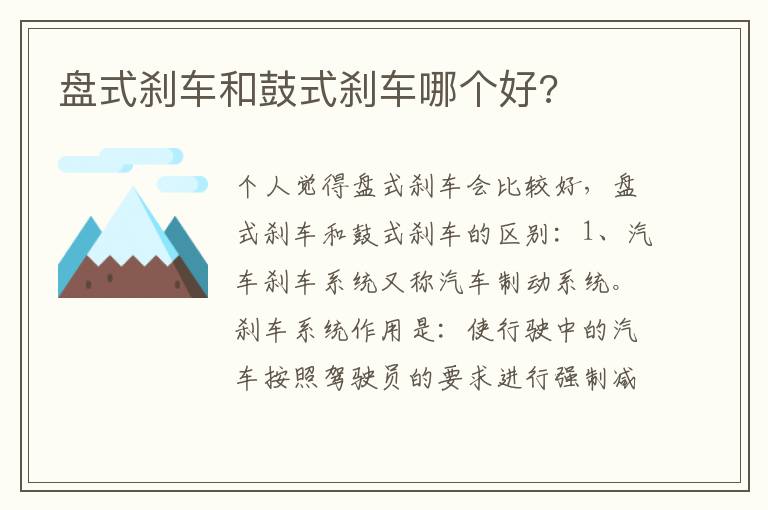 盘式刹车和鼓式刹车哪个好?

个人觉得盘式刹车会比较好，盘式刹车和鼓式刹车的区别：1、汽车刹车系统又称汽车制动系统。刹车系统作用是：使行驶中的汽车按照驾驶员的要求进行强制减